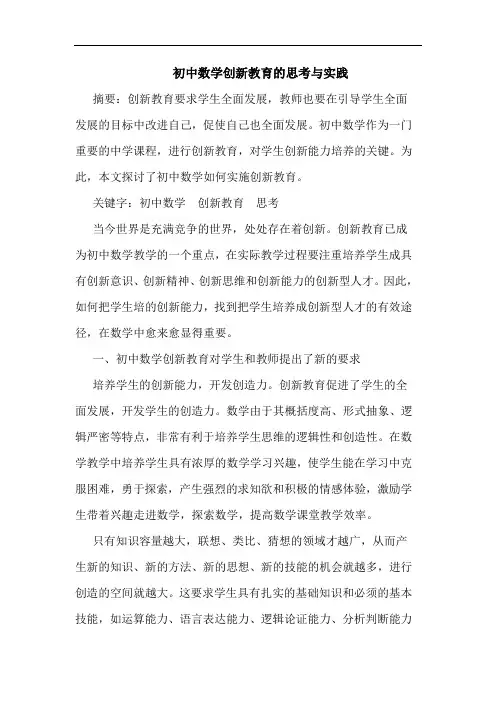 初中数学创新教育的思考与实践

摘要：创新教育要求学生全面发展，教师也要在引导学生全面发展的目标中改进自己，促使自己也全面发展。初中数学作为一门重要的中学课程，进行创新教育，对学生创新能力培养的关键。为此，本文探讨了初中数学如何实施创新教育。

关键字：初中数学　创新教育　思考

当今世界是充满竞争的世界，处处存在着创新。创新教育已成为初中数学教学的一个重点，在实际教学过程要注重培养学生成具有创新意识、创新精神、创新思维和创新能力的创新型人才。因此，如何把学生培的创新能力，找到把学生培养成创新型人才的有效途径，在数学中愈来愈显得重要。

一、初中数学创新教育对学生和教师提出了新的要求

培养学生的创新能力，开发创造力。创新教育促进了学生的全面发展，开发学生的创造力。数学由于其概括度高、形式抽象、逻辑严密等特点，非常有利于培养学生思维的逻辑性和创造性。在数学教学中培养学生具有浓厚的数学学习兴趣，使学生能在学习中克服困难，勇于探索，产生强烈的求知欲和积极的情感体验，激励学生带着兴趣走进数学，探索数学，提高数学课堂教学效率。

只有知识容量越大，联想、类比、猜想的领域才越广，从而产生新的知识、新的方法、新的思想、新的技能的机会就越多，进行创造的空间就越大。这要求学生具有扎实的基础知识和必须的基本技能，如运算能力、语言表达能力、逻辑论证能力、分析判断能力